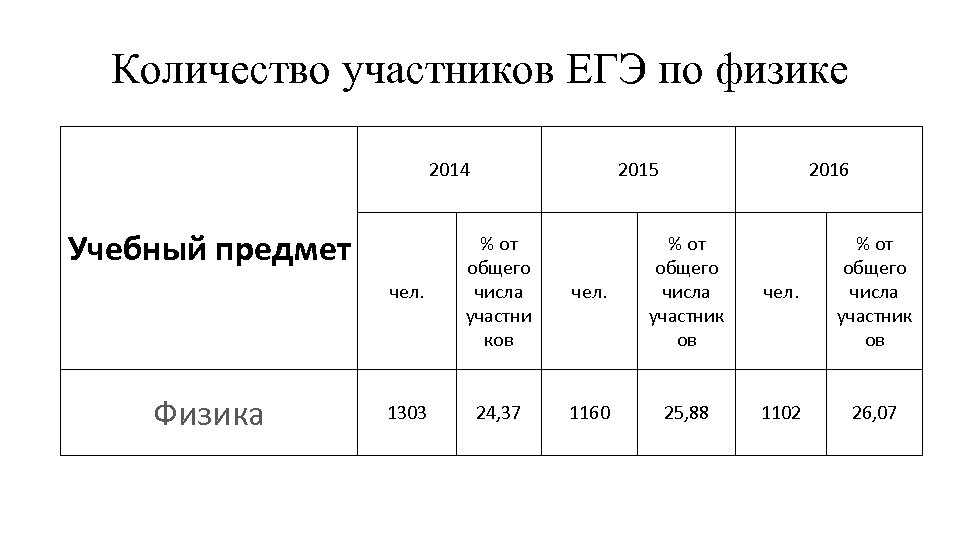 Количество участников ЕГЭ по физике

| Учебный предмет | 2014 | | 2015 | | 2016 | |
|---|---|---|---|---|---|---|
| | чел. | % от общего числа участников | чел. | % от общего числа участников | чел. | % от общего числа участников |
| Физика | 1303 | 24,37 | 1160 | 25,88 | 1102 | 26,07 |